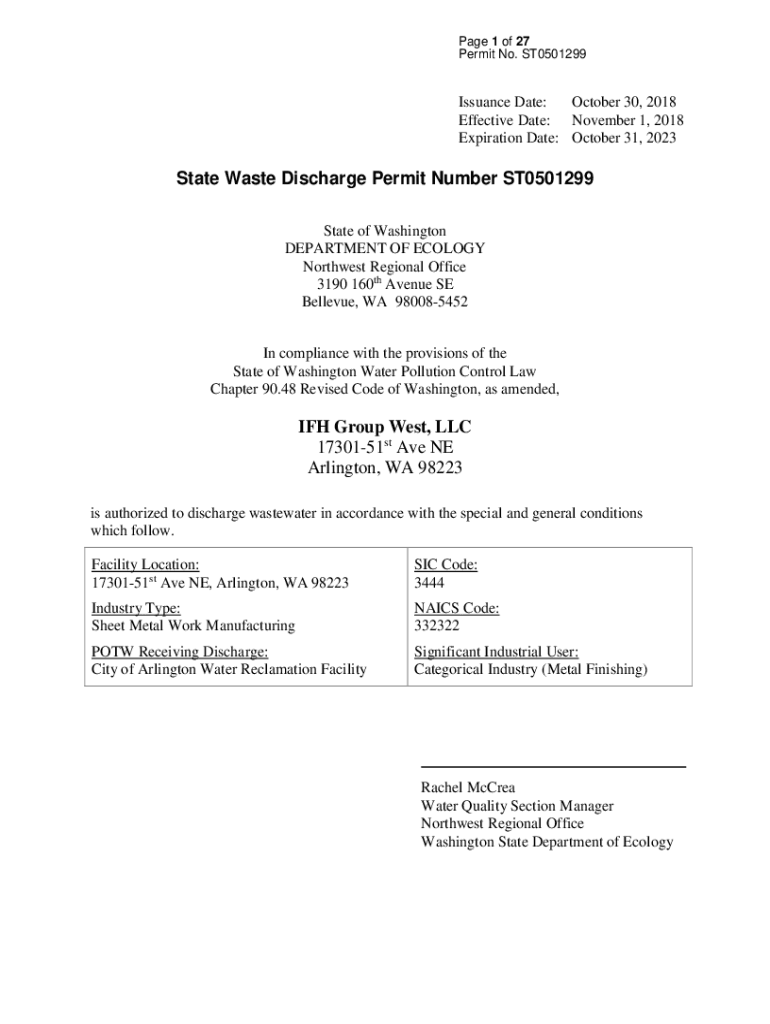 Page 1 of 27
Permit No. ST0501299

Issuance Date: October 30, 2018
Effective Date: November 1, 2018
Expiration Date: October 31, 2023

State Waste Discharge Permit Number ST0501299

State of Washington
DEPARTMENT OF ECOLOGY
Northwest Regional Office
3190 160$^{th}$ Avenue SE
Bellevue, WA 98008-5452

In compliance with the provisions of the
State of Washington Water Pollution Control Law
Chapter 90.48 Revised Code of Washington, as amended,

IFH Group West, LLC
17301-51$^{st}$ Ave NE
Arlington, WA 98223

is authorized to discharge wastewater in accordance with the special and general conditions which follow.

| Facility Location: 17301-51$^{st}$ Ave NE, Arlington, WA 98223 | SIC Code: 3444 |
|---|---|
| Industry Type: Sheet Metal Work Manufacturing | NAICS Code: 332322 |
| POTW Receiving Discharge: City of Arlington Water Reclamation Facility | Significant Industrial User: Categorical Industry (Metal Finishing) |

Rachel McCrea
Water Quality Section Manager
Northwest Regional Office
Washington State Department of Ecology